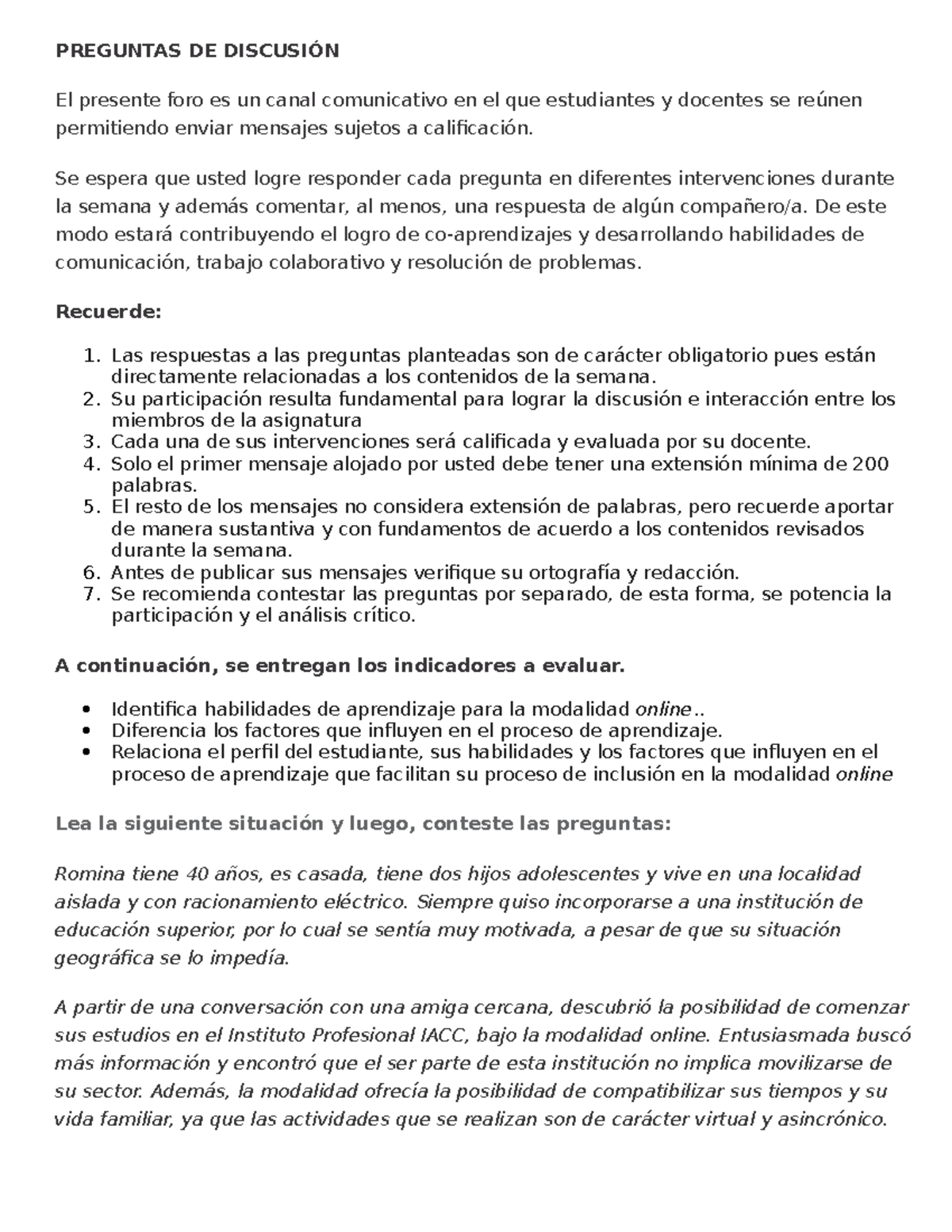 PREGUNTAS DE DISCUSIÓN

El presente foro es un canal comunicativo en el que estudiantes y docentes se reúnen permitiendo enviar mensajes sujetos a calificación.

Se espera que usted logre responder cada pregunta en diferentes intervenciones durante la semana y además comentar, al menos, una respuesta de algún compañero/a. De este modo estará contribuyendo el logro de co-aprendizajes y desarrollando habilidades de comunicación, trabajo colaborativo y resolución de problemas.

Recuerde:

1. Las respuestas a las preguntas planteadas son de carácter obligatorio pues están directamente relacionadas a los contenidos de la semana.
2. Su participación resulta fundamental para lograr la discusión e interacción entre los miembros de la asignatura
3. Cada una de sus intervenciones será calificada y evaluada por su docente.
4. Solo el primer mensaje alojado por usted debe tener una extensión mínima de 200 palabras.
5. El resto de los mensajes no considera extensión de palabras, pero recuerde aportar de manera sustantiva y con fundamentos de acuerdo a los contenidos revisados durante la semana.
6. Antes de publicar sus mensajes verifique su ortografía y redacción.
7. Se recomienda contestar las preguntas por separado, de esta forma, se potencia la participación y el análisis crítico.

A continuación, se entregan los indicadores a evaluar.

• Identifica habilidades de aprendizaje para la modalidad online..
• Diferencia los factores que influyen en el proceso de aprendizaje.
• Relaciona el perfil del estudiante, sus habilidades y los factores que influyen en el proceso de aprendizaje que facilitan su proceso de inclusión en la modalidad online

Lea la siguiente situación y luego, conteste las preguntas:

Romina tiene 40 años, es casada, tiene dos hijos adolescentes y vive en una localidad aislada y con racionamiento eléctrico. Siempre quiso incorporarse a una institución de educación superior, por lo cual se sentía muy motivada, a pesar de que su situación geográfica se lo impedía.

A partir de una conversación con una amiga cercana, descubrió la posibilidad de comenzar sus estudios en el Instituto Profesional IACC, bajo la modalidad online. Entusiasmada buscó más información y encontró que el ser parte de esta institución no implica movilizarse de su sector. Además, la modalidad ofrecía la posibilidad de compatibilizar sus tiempos y su vida familiar, ya que las actividades que se realizan son de carácter virtual y asincrónico.